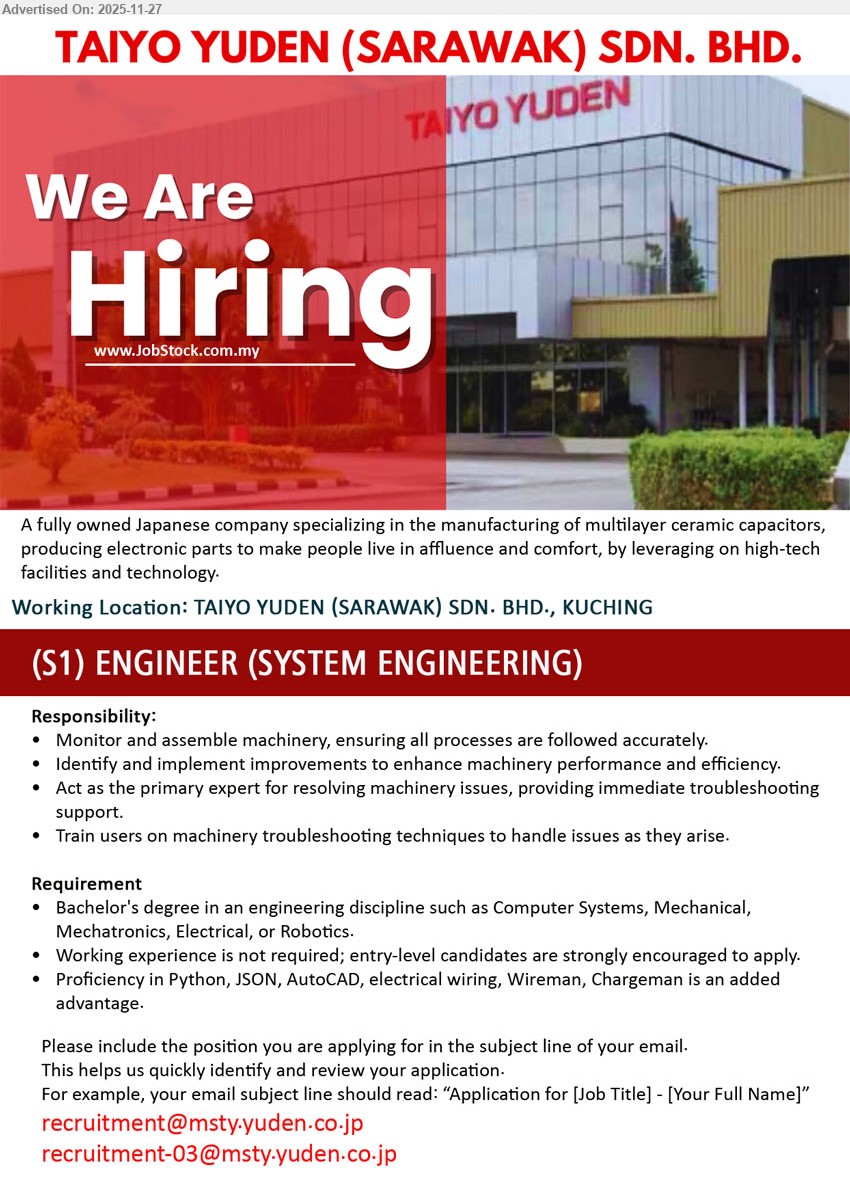 Advertised On: 2025-11-27

TAIYO YUDEN (SARAWAK) SDN. BHD.

TAIYO YUDEN

We Are Hiring

www.JobStock.com.my

A fully owned Japanese company specializing in the manufacturing of multilayer ceramic capacitors, producing electronic parts to make people live in affluence and comfort, by leveraging on high-tech facilities and technology.

Working Location: TAIYO YUDEN (SARAWAK) SDN. BHD., KUCHING

(S1) ENGINEER (SYSTEM ENGINEERING)

Responsibility:
• Monitor and assemble machinery, ensuring all processes are followed accurately.
• Identify and implement improvements to enhance machinery performance and efficiency.
• Act as the primary expert for resolving machinery issues, providing immediate troubleshooting support.
• Train users on machinery troubleshooting techniques to handle issues as they arise.

Requirement
• Bachelor's degree in an engineering discipline such as Computer Systems, Mechanical, Mechatronics, Electrical, or Robotics.
• Working experience is not required; entry-level candidates are strongly encouraged to apply.
• Proficiency in Python, JSON, AutoCAD, electrical wiring, Wireman, Chargeman is an added advantage.

Please include the position you are applying for in the subject line of your email.
This helps us quickly identify and review your application.
For example, your email subject line should read: “Application for [Job Title] - [Your Full Name]”

recruitment@msty.yuden.co.jp
recruitment-03@msty.yuden.co.jp